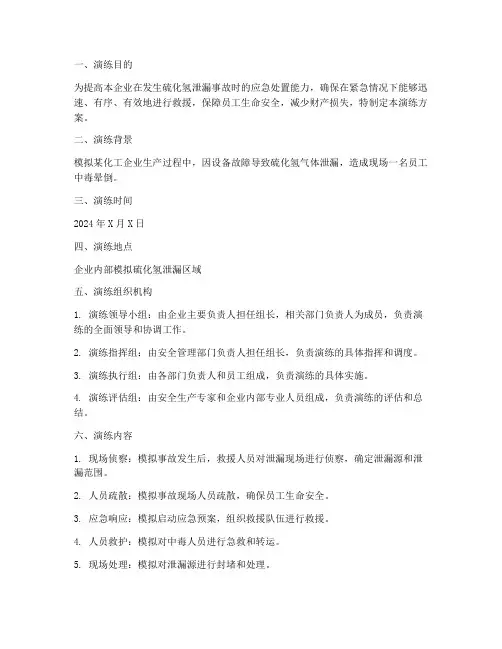 一、演练目的

为提高本企业在发生硫化氢泄漏事故时的应急处置能力，确保在紧急情况下能够迅速、有序、有效地进行救援，保障员工生命安全，减少财产损失，特制定本演练方案。

二、演练背景

模拟某化工企业生产过程中，因设备故障导致硫化氢气体泄漏，造成现场一名员工中毒晕倒。

三、演练时间

2024 年 X 月 X 日

四、演练地点

企业内部模拟硫化氢泄漏区域

五、演练组织机构

1. 演练领导小组：由企业主要负责人担任组长，相关部门负责人为成员，负责演练的全面领导和协调工作。

2. 演练指挥组：由安全管理部门负责人担任组长，负责演练的具体指挥和调度。

3. 演练执行组：由各部门负责人和员工组成，负责演练的具体实施。

4. 演练评估组：由安全生产专家和企业内部专业人员组成，负责演练的评估和总结。

六、演练内容

1. 现场侦察：模拟事故发生后，救援人员对泄漏现场进行侦察，确定泄漏源和泄漏范围。

2. 人员疏散：模拟事故现场人员疏散，确保员工生命安全。

3. 应急响应：模拟启动应急预案，组织救援队伍进行救援。

4. 人员救护：模拟对中毒人员进行急救和转运。

5. 现场处理：模拟对泄漏源进行封堵和处理。